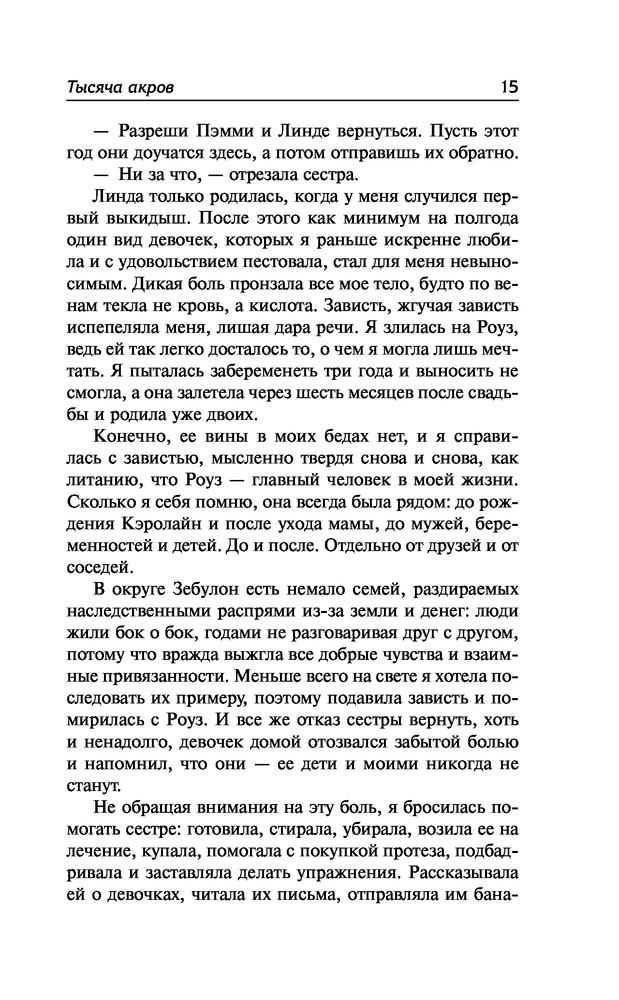 Тысяча акров 15

— Разреши Пэмми и Линде вернуться. Пусть этот год они доучатся здесь, а потом отправишь их обратно.

— Ни за что, — отрезала сестра.

Линда только родилась, когда у меня случился первый выкидыш. После этого как минимум на полгода один вид девочек, которых я раньше искренне любила и с удовольствием пестовала, стал для меня невыносимым. Дикая боль пронзала все мое тело, будто по венам текла не кровь, а кислота. Зависть, жгучая зависть испепеляла меня, лишая дара речи. Я злилась на Роуз, ведь ей так легко досталось то, о чем я могла лишь мечтать. Я пыталась забеременеть три года и выносить не смогла, а она залетела через шесть месяцев после свадьбы и родила уже двоих.

Конечно, ее вины в моих бедах нет, и я справилась с завистью, мысленно твердя снова и снова, как литанию, что Роуз — главный человек в моей жизни. Сколько я себя помню, она всегда была рядом: до рождения Кэролайн и после ухода мамы, до мужей, беременностей и детей. До и после. Отдельно от друзей и от соседей.

В округе Зебулон есть немало семей, раздираемых наследственными распрями из-за земли и денег: люди жили бок о бок, годами не разговаривая друг с другом, потому что вражда выжгла все добрые чувства и взаимные привязанности. Меньше всего на свете я хотела последовать их примеру, поэтому подавила зависть и помирилась с Роуз. И все же отказ сестры вернуть, хоть и ненадолго, девочек домой отозвался забытой болью и напомнил, что они — ее дети и моими никогда не станут.

Не обращая внимания на эту боль, я бросилась помогать сестре: готовила, стирала, убирала, возила ее на лечение, купала, помогала с покупкой протеза, подбадривала и заставляла делать упражнения. Рассказывала ей о девочках, читала их письма, отправляла им бана-